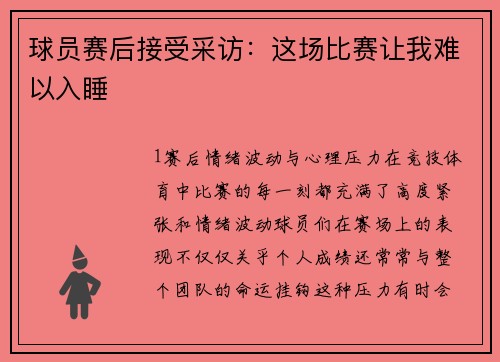 球员赛后接受采访：这场比赛让我难以入睡

1赛后情绪波动与心理压力在竞技体育中比赛的每一刻都充满了高度紧张和情绪波动球员们在赛场上的表现不仅仅关乎个人成绩还常常与整个团队的命运挂钩这种压力有时会